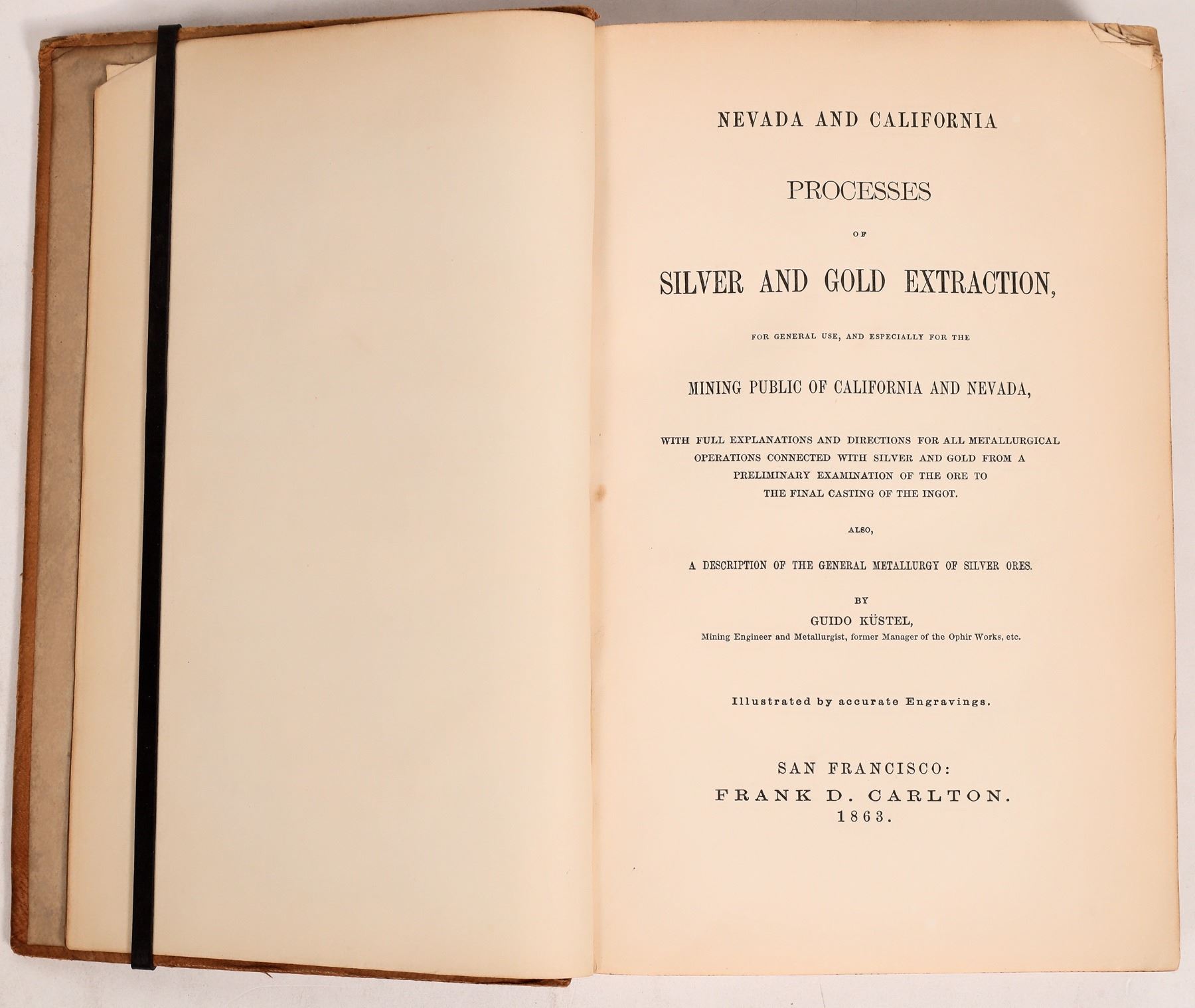 NEVADA AND CALIFORNIA

PROCESSES

OF

SILVER AND GOLD EXTRACTION,

FOR GENERAL USE, AND ESPECIALLY FOR THE

MINING PUBLIC OF CALIFORNIA AND NEVADA,

WITH FULL EXPLANATIONS AND DIRECTIONS FOR ALL METALLURGICAL OPERATIONS CONNECTED WITH SILVER AND GOLD FROM A PRELIMINARY EXAMINATION OF THE ORE TO THE FINAL CASTING OF THE INGOT.

ALSO,

A DESCRIPTION OF THE GENERAL METALLURGY OF SILVER ORES.

BY

GUIDO KÜSTEL,

Mining Engineer and Metallurgist, former Manager of the Ophir Works, etc.

Illustrated by accurate Engravings.

SAN FRANCISCO:
FRANK D. CARLTON.
1863.